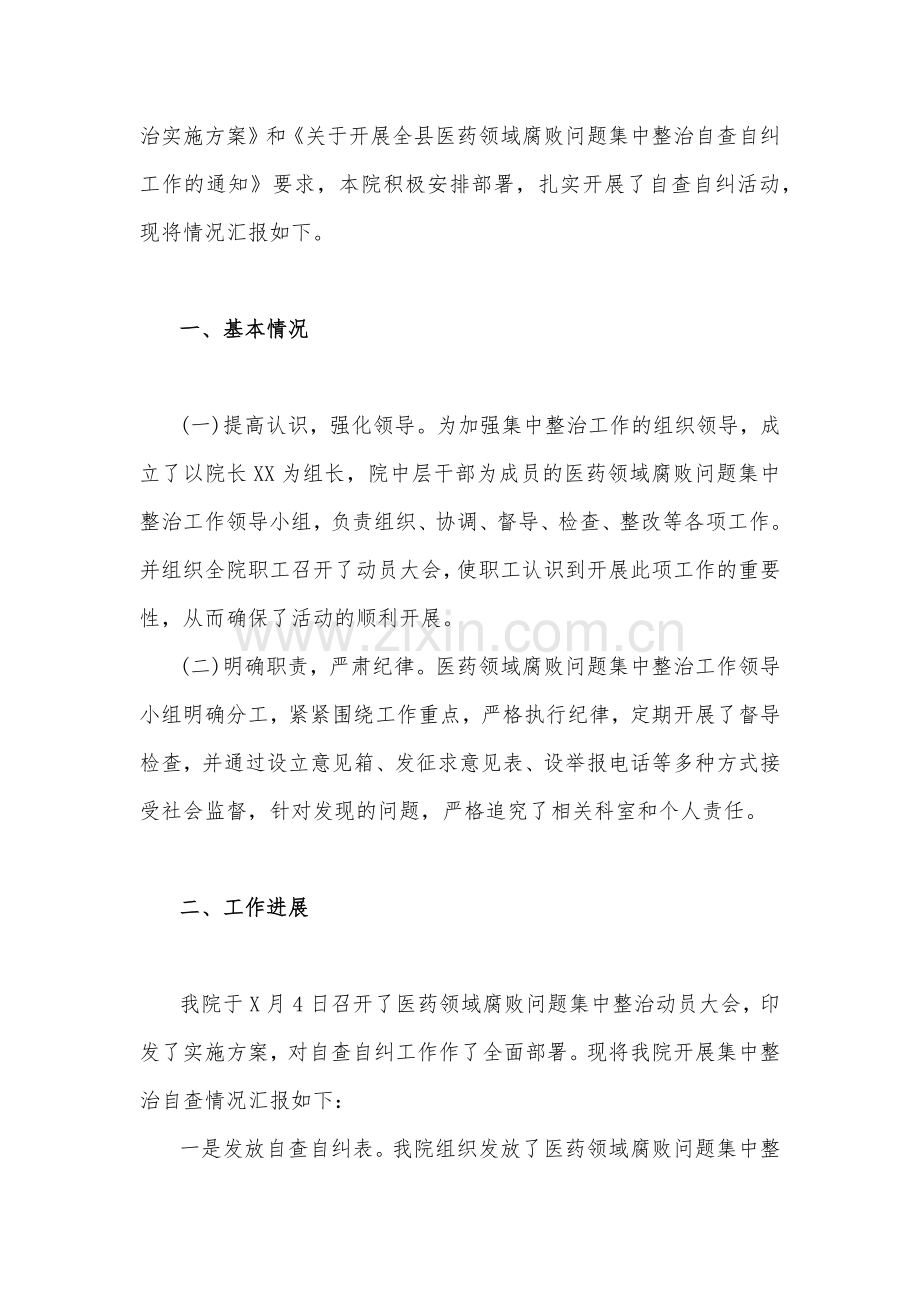 治实施方案》和《关于开展全县医药领域腐败问题集中整治自查自纠工作的通知》要求，本院积极安排部署，扎实开展了自查自纠活动，现将情况汇报如下。

一、基本情况

(一)提高认识，强化领导。为加强集中整治工作的组织领导，成立了以院长XX为组长，院中层干部为成员的医药领域腐败问题集中整治工作领导小组，负责组织、协调、督导、检查、整改等各项工作。并组织全院职工召开了动员大会，使职工认识到开展此项工作的重要性，从而确保了活动的顺利开展。

(二)明确职责，严肃纪律。医药领域腐败问题集中整治工作领导小组明确分工，紧紧围绕工作重点，严格执行纪律，定期开展了督导检查，并通过设立意见箱、发征求意见表、设举报电话等多种方式接受社会监督，针对发现的问题，严格追究了相关科室和个人责任。

二、工作进展

我院于X月4日召开了医药领域腐败问题集中整治动员大会，印发了实施方案，对自查自纠工作作了全面部署。现将我院开展集中整治自查情况汇报如下：

一是发放自查自纠表。我院组织发放了医药领域腐败问题集中整

www.zixin.com.cn